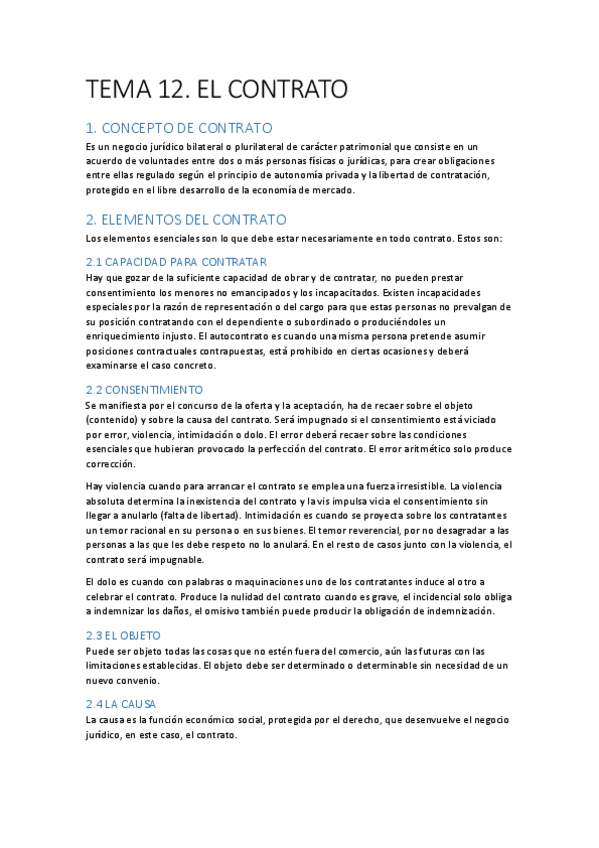 TEMA 12. EL CONTRATO

1. CONCEPTO DE CONTRATO

Es un negocio jurídico bilateral o plurilateral de carácter patrimonial que consiste en un acuerdo de voluntades entre dos o más personas físicas o jurídicas, para crear obligaciones entre ellas regulado según el principio de autonomía privada y la libertad de contratación, protegido en el libre desarrollo de la economía de mercado.

2. ELEMENTOS DEL CONTRATO

Los elementos esenciales son lo que debe estar necesariamente en todo contrato. Estos son:

2.1 CAPACIDAD PARA CONTRATAR

Hay que gozar de la suficiente capacidad de obrar y de contratar, no pueden prestar consentimiento los menores no emancipados y los incapacitados. Existen incapacidades especiales por la razón de representación o del cargo para que estas personas no prevalgan de su posición contratando con el dependiente o subordinado o produciéndoles un enriquecimiento injusto. El autocontrato es cuando una misma persona pretende asumir posiciones contractuales contrapuestas, está prohibido en ciertas ocasiones y deberá examinarse el caso concreto.

2.2 CONSENTIMIENTO

Se manifiesta por el concurso de la oferta y la aceptación, ha de recaer sobre el objeto (contenido) y sobre la causa del contrato. Será impugnado si el consentimiento está viciado por error, violencia, intimidación o dolo. El error deberá recaer sobre las condiciones esenciales que hubieran provocado la perfección del contrato. El error aritmético solo produce corrección.

Hay violencia cuando para arrancar el contrato se emplea una fuerza irresistible. La violencia absoluta determina la inexistencia del contrato y la vis impulsa vicia el consentimiento sin llegar a anularlo (falta de libertad). Intimidación es cuando se proyecta sobre los contratantes un temor racional en su persona o en sus bienes. El temor reverencial, por no desagradar a las personas a las que les debe respeto no lo anulará. En el resto de casos junto con la violencia, el contrato será impugnable.

El dolo es cuando con palabras o maquinaciones uno de los contratantes induce al otro a celebrar el contrato. Produce la nulidad del contrato cuando es grave, el incidencial solo obliga a indemnizar los daños, el omisivo también puede producir la obligación de indemnización.

2.3 EL OBJETO

Puede ser objeto todas las cosas que no estén fuera del comercio, aún las futuras con las limitaciones establecidas. El objeto debe ser determinado o determinable sin necesidad de un nuevo convenio.

2.4 LA CAUSA

La causa es la función económico social, protegida por el derecho, que desenvuelve el negocio jurídico, en este caso, el contrato.